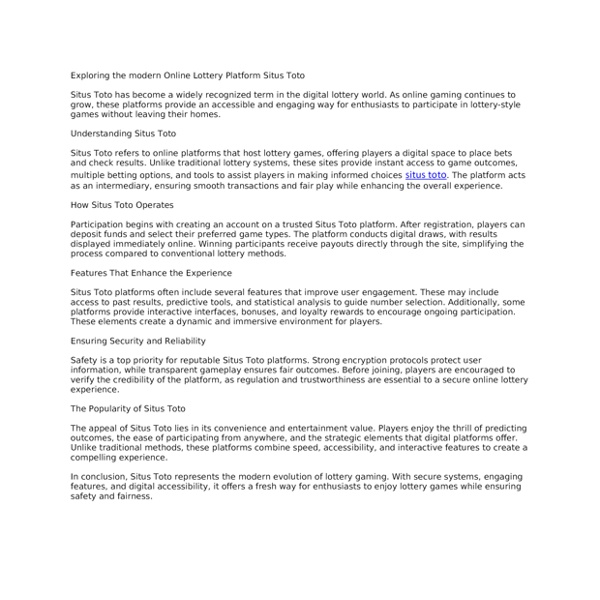 Exploring the modern Online Lottery Platform Situs Toto

Situs Toto has become a widely recognized term in the digital lottery world. As online gaming continues to grow, these platforms provide an accessible and engaging way for enthusiasts to participate in lottery-style games without leaving their homes.

Understanding Situs Toto

Situs Toto refers to online platforms that host lottery games, offering players a digital space to place bets and check results. Unlike traditional lottery systems, these sites provide instant access to game outcomes, multiple betting options, and tools to assist players in making informed choices situs toto. The platform acts as an intermediary, ensuring smooth transactions and fair play while enhancing the overall experience.

How Situs Toto Operates

Participation begins with creating an account on a trusted Situs Toto platform. After registration, players can deposit funds and select their preferred game types. The platform conducts digital draws, with results displayed immediately online. Winning participants receive payouts directly through the site, simplifying the process compared to conventional lottery methods.

Features That Enhance the Experience

Situs Toto platforms often include several features that improve user engagement. These may include access to past results, predictive tools, and statistical analysis to guide number selection. Additionally, some platforms provide interactive interfaces, bonuses, and loyalty rewards to encourage ongoing participation. These elements create a dynamic and immersive environment for players.

Ensuring Security and Reliability

Safety is a top priority for reputable Situs Toto platforms. Strong encryption protocols protect user information, while transparent gameplay ensures fair outcomes. Before joining, players are encouraged to verify the credibility of the platform, as regulation and trustworthiness are essential to a secure online lottery experience.

The Popularity of Situs Toto

The appeal of Situs Toto lies in its convenience and entertainment value. Players enjoy the thrill of predicting outcomes, the ease of participating from anywhere, and the strategic elements that digital platforms offer. Unlike traditional methods, these platforms combine speed, accessibility, and interactive features to create a compelling experience.

In conclusion, Situs Toto represents the modern evolution of lottery gaming. With secure systems, engaging features, and digital accessibility, it offers a fresh way for enthusiasts to enjoy lottery games while ensuring safety and fairness.